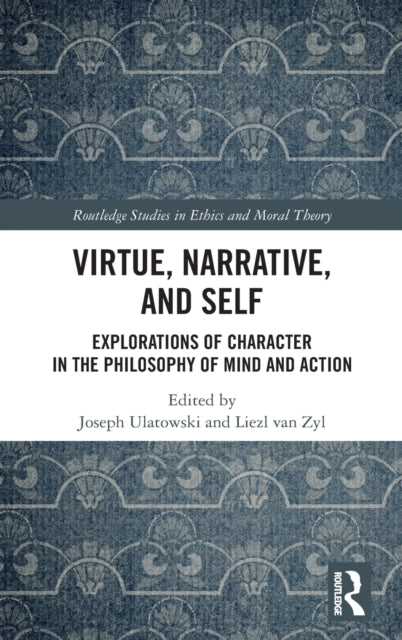 Routledge Studies in Ethics and Moral Theory

VIRTUE, NARRATIVE, AND SELF

EXPLORATIONS OF CHARACTER IN THE PHILOSOPHY OF MIND AND ACTION

Edited by
Joseph Ulatowski and Liezl van Zyl

ROUTLEDGE